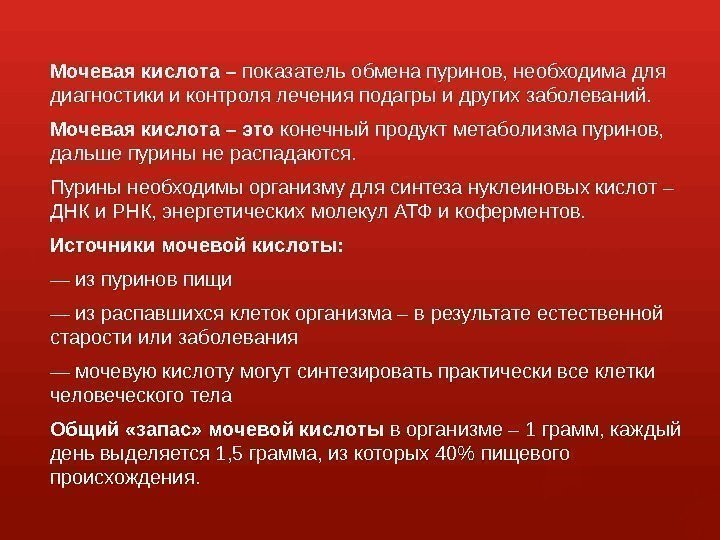 Мочевая кислота – показатель обмена пуринов, необходима для диагностики и контроля лечения подагры и других заболеваний.

Мочевая кислота – это конечный продукт метаболизма пуринов, дальше пурины не распадаются.

Пурины необходимы организму для синтеза нуклеиновых кислот – ДНК и РНК, энергетических молекул АТФ и коферментов.

Источники мочевой кислоты:

— из пуринов пищи

— из распавшихся клеток организма – в результате естественной старости или заболевания

— мочевую кислоту могут синтезировать практически все клетки человеческого тела

Общий «запас» мочевой кислоты в организме – 1 грамм, каждый день выделяется 1,5 грамма, из которых 40% пищевого происхождения.